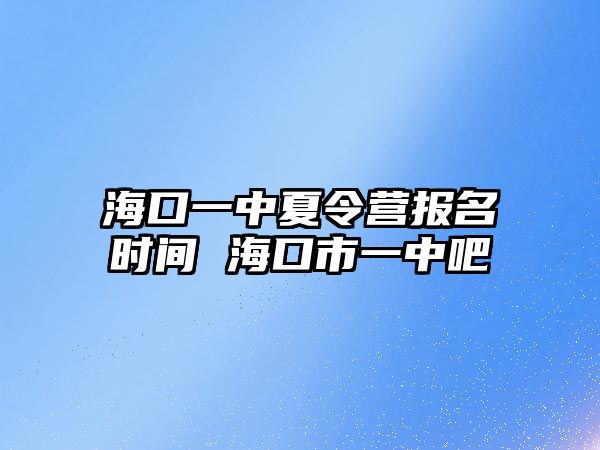 海口一中夏令营报名时间 海口市一中吧